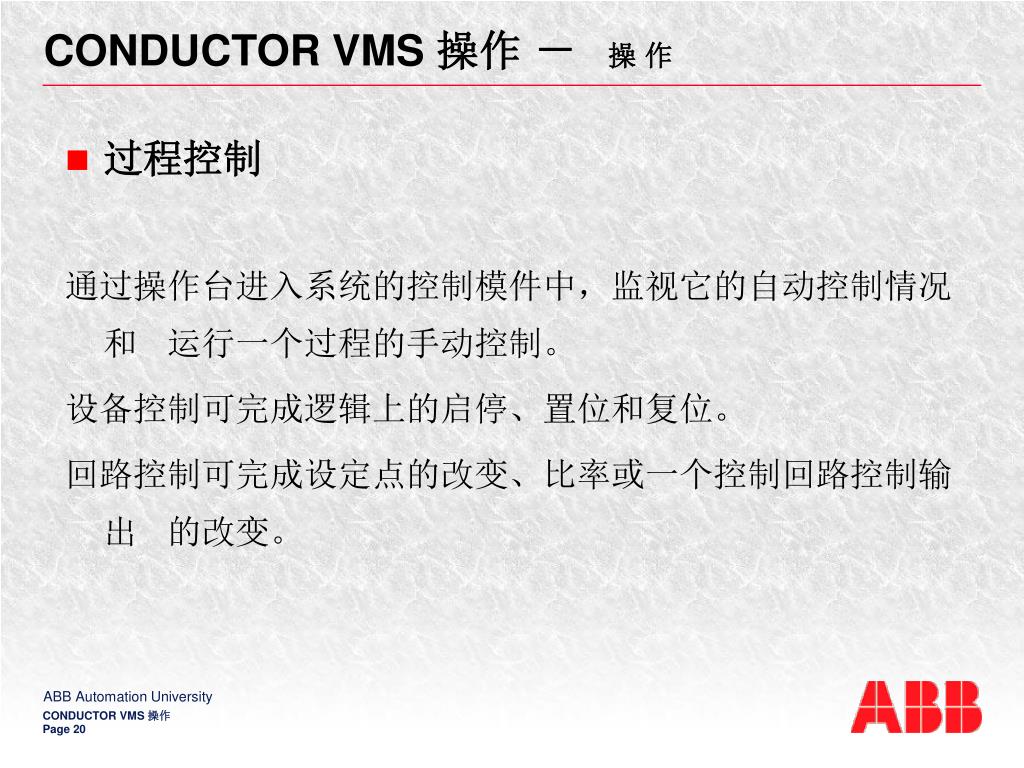 CONDUCTOR VMS 操作 一 操 作

■ 过程控制

通过操作台进入系统的控制模件中，监视它的自动控制情况和 运行一个过程的手动控制。

设备控制可完成逻辑上的启停、置位和复位。

回路控制可完成设定点的改变、比率或一个控制回路控制输出 的改变。

ABB Automation University
CONDUCTOR VMS 操作
Page 20

ABB